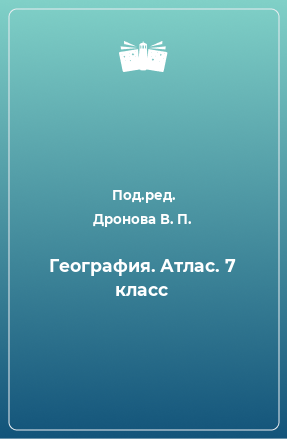 Под.ред.
Дронова В. П.

География. Атлас. 7 класс